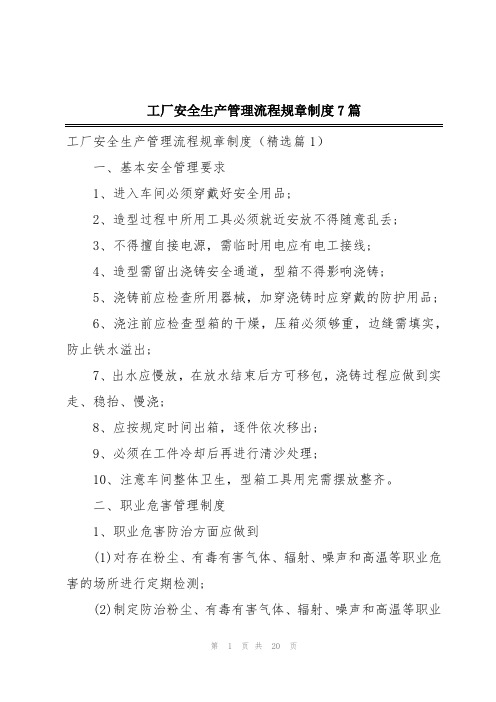 工厂安全生产管理流程规章制度7篇

工厂安全生产管理流程规章制度（精选篇1）

一、基本安全管理要求

1、进入车间必须穿戴好安全用品；

2、造型过程中所用工具必须就近安放不得随意乱丢；

3、不得擅自接电源，需临时用电应有电工接线；

4、造型需留出浇铸安全通道，型箱不得影响浇铸；

5、浇铸前应检查所用器械，加穿浇铸时应穿戴的防护用品；

6、浇注前应检查型箱的干燥，压箱必须够重，边缝需填实，防止铁水溢出；

7、出水应慢放，在放水结束后方可移包，浇铸过程应做到实走、稳抬、慢浇；

8、应按规定时间出箱，逐件依次移出；

9、必须在工件冷却后再进行清沙处理；

10、注意车间整体卫生，型箱工具用完需摆放整齐。

二、职业危害管理制度

1、职业危害防治方面应做到

(1)对存在粉尘、有毒有害气体、辐射、噪声和高温等职业危害的场所进行定期检测；

(2)制定防治粉尘、有毒有害气体、辐射、噪声和高温等职业

第 1 页 共 20 页